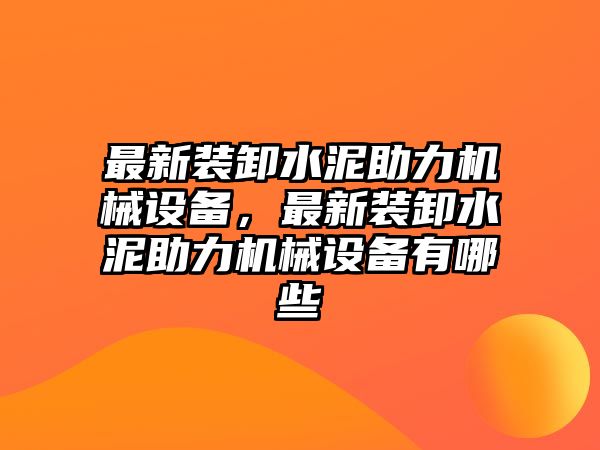 最新装卸水泥助力机械设备，最新装卸水泥助力机械设备有哪些